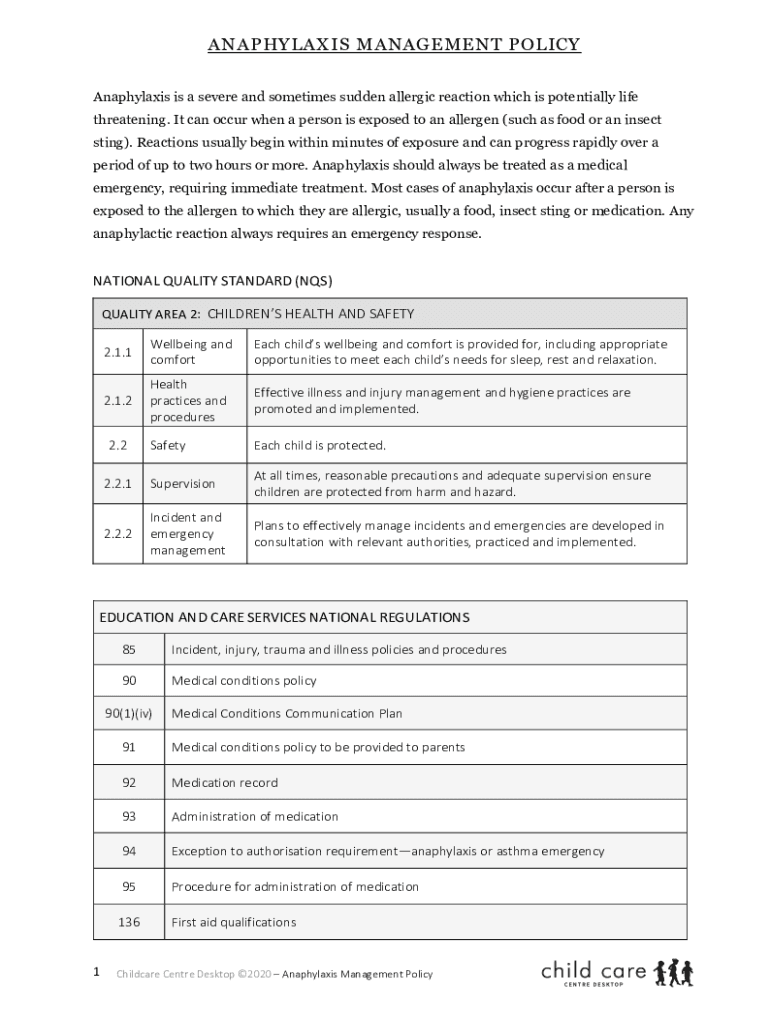 ANAPHYLAXIS MANAGEMENT POLICY

Anaphylaxis is a severe and sometimes sudden allergic reaction which is potentially life threatening. It can occur when a person is exposed to an allergen (such as food or an insect sting). Reactions usually begin within minutes of exposure and can progress rapidly over a period of up to two hours or more. Anaphylaxis should always be treated as a medical emergency, requiring immediate treatment. Most cases of anaphylaxis occur after a person is exposed to the allergen to which they are allergic, usually a food, insect sting or medication. Any anaphylactic reaction always requires an emergency response.

NATIONAL QUALITY STANDARD (NQS)

| QUALITY AREA 2: CHILDREN'S HEALTH AND SAFETY | | |
|---|---|---|
| 2.1.1 | Wellbeing and comfort | Each child's wellbeing and comfort is provided for, including appropriate opportunities to meet each child's needs for sleep, rest and relaxation. |
| 2.1.2 | Health practices and procedures | Effective illness and injury management and hygiene practices are promoted and implemented. |
| 2.2 | Safety | Each child is protected. |
| 2.2.1 | Supervision | At all times, reasonable precautions and adequate supervision ensure children are protected from harm and hazard. |
| 2.2.2 | Incident and emergency management | Plans to effectively manage incidents and emergencies are developed in consultation with relevant authorities, practiced and implemented. |

| EDUCATION AND CARE SERVICES NATIONAL REGULATIONS | |
|---|---|
| 85 | Incident, injury, trauma and illness policies and procedures |
| 90 | Medical conditions policy |
| 90(1)(iv) | Medical Conditions Communication Plan |
| 91 | Medical conditions policy to be provided to parents |
| 92 | Medication record |
| 93 | Administration of medication |
| 94 | Exception to authorisation requirement—anaphylaxis or asthma emergency |
| 95 | Procedure for administration of medication |
| 136 | First aid qualifications |

1 Childcare Centre Desktop ©2020 – Anaphylaxis Management Policy

child care CENTRE DESKTOP